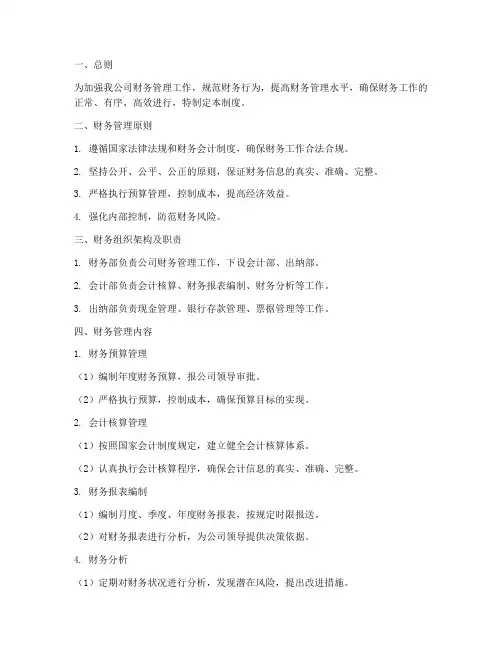 一、总则

为加强我公司财务管理工作，规范财务行为，提高财务管理水平，确保财务工作的正常、有序、高效进行，特制定本制度。

二、财务管理原则

1. 遵循国家法律法规和财务会计制度，确保财务工作合法合规。

2. 坚持公开、公平、公正的原则，保证财务信息的真实、准确、完整。

3. 严格执行预算管理，控制成本，提高经济效益。

4. 强化内部控制，防范财务风险。

三、财务组织架构及职责

1. 财务部负责公司财务管理工作，下设会计部、出纳部。

2. 会计部负责会计核算、财务报表编制、财务分析等工作。

3. 出纳部负责现金管理、银行存款管理、票据管理等工作。

四、财务管理内容

1. 财务预算管理

（1）编制年度财务预算，报公司领导审批。

（2）严格执行预算，控制成本，确保预算目标的实现。

2. 会计核算管理

（1）按照国家会计制度规定，建立健全会计核算体系。

（2）认真执行会计核算程序，确保会计信息的真实、准确、完整。

3. 财务报表编制

（1）编制月度、季度、年度财务报表，按规定时限报送。

（2）对财务报表进行分析，为公司领导提供决策依据。

4. 财务分析

（1）定期对财务状况进行分析，发现潜在风险，提出改进措施。